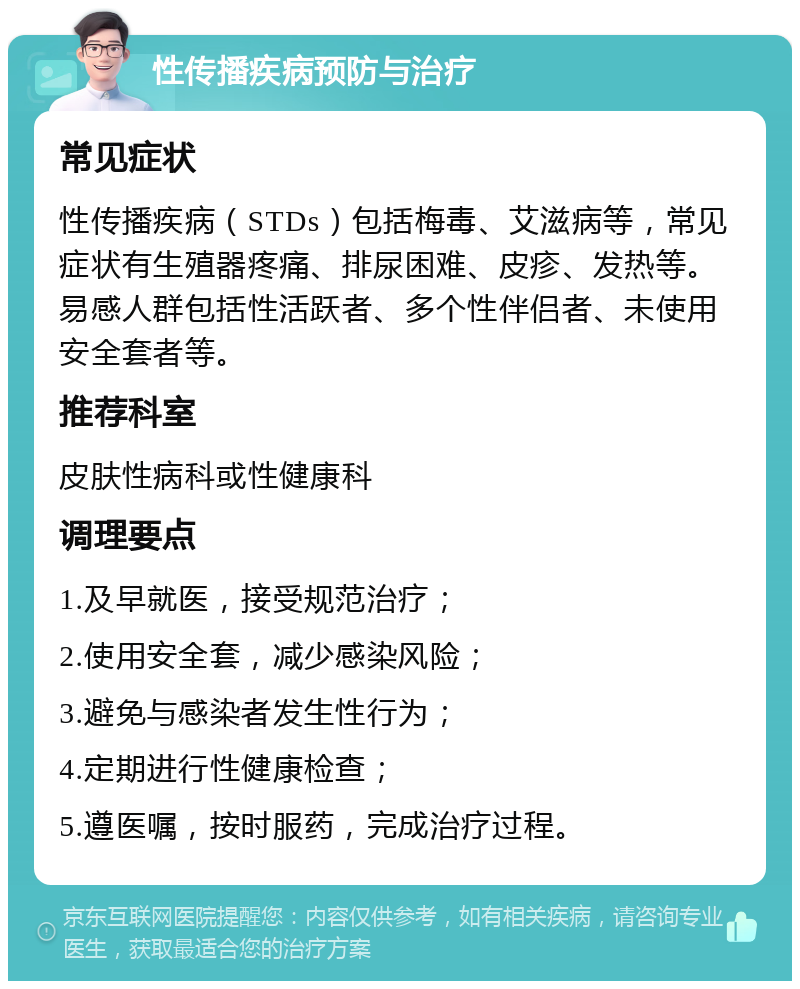 性传播疾病预防与治疗

常见症状

性传播疾病（STDs）包括梅毒、艾滋病等，常见症状有生殖器疼痛、排尿困难、皮疹、发热等。易感人群包括性活跃者、多个性伴侣者、未使用安全套者等。

推荐科室

皮肤性病科或性健康科

调理要点

1.及早就医，接受规范治疗；

2.使用安全套，减少感染风险；

3.避免与感染者发生性行为；

4.定期进行性健康检查；

5.遵医嘱，按时服药，完成治疗过程。

京东互联网医院提醒您：内容仅供参考，如有相关疾病，请咨询专业医生，获取最适合您的治疗方案